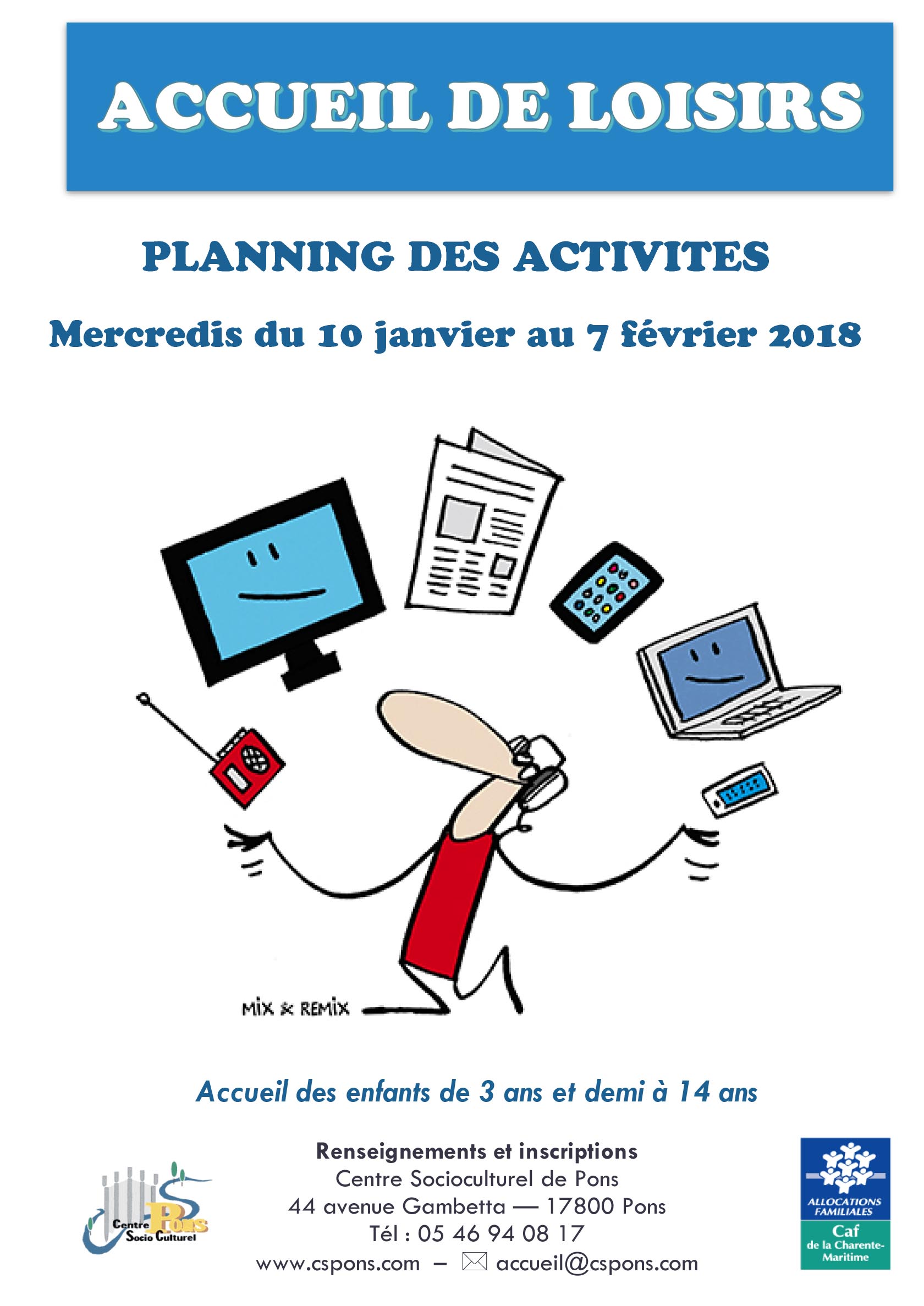 ACCUEIL DE LOISIRS

PLANNING DES ACTIVITES

Mercredis du 10 janvier au 7 février 2018

MIX & REMIX

Accueil des enfants de 3 ans et demi à 14 ans

Centre Pons Socio Culturel

Renseignements et inscriptions
Centre Socioculturel de Pons
44 avenue Gambetta — 17800 Pons
Tél : 05 46 94 08 17
www.cspons.com – accueil@cspons.com

ALLOCATIONS FAMILIALES
Caf de la Charente-Maritime